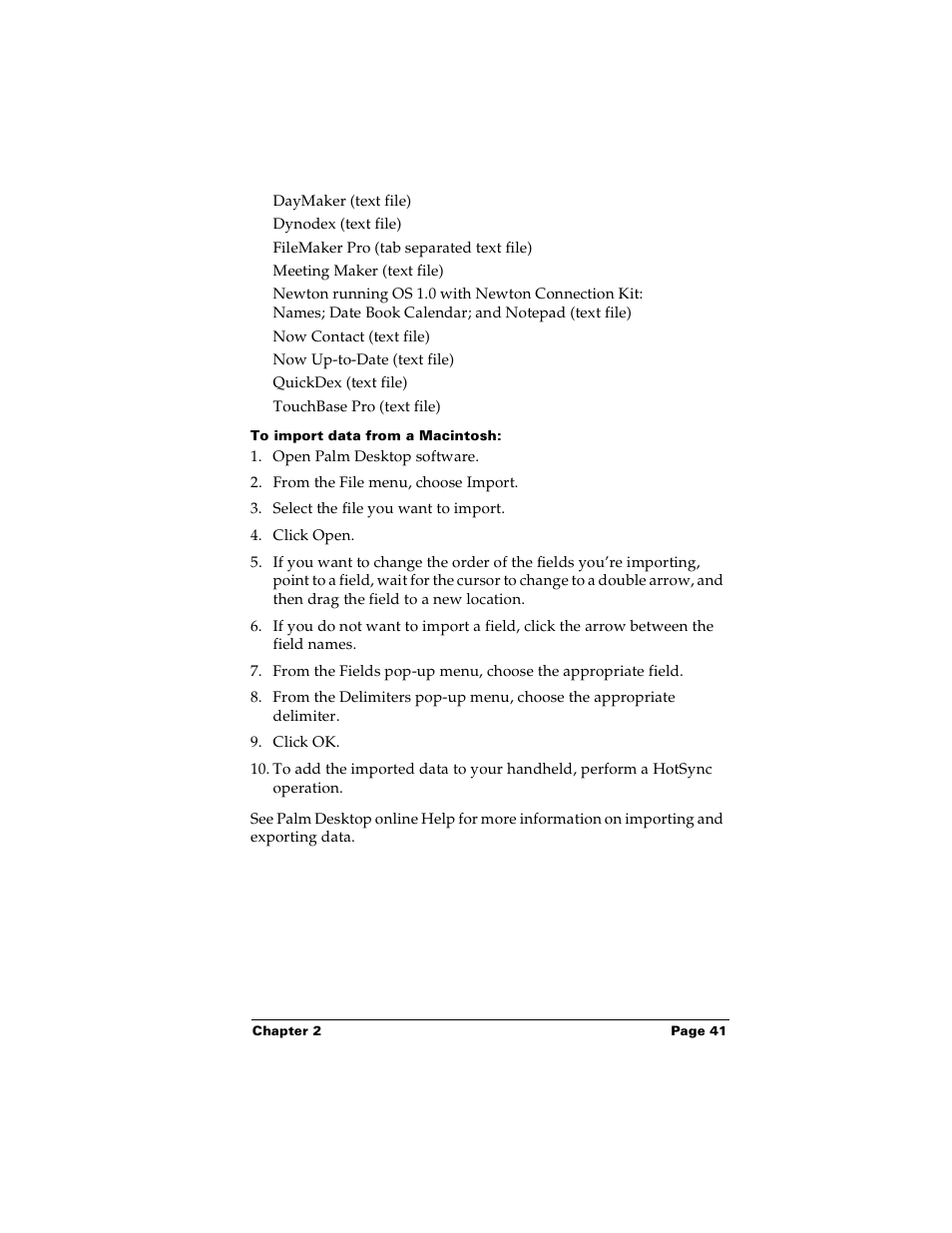 DayMaker (text file)
Dynodex (text file)
FileMaker Pro (tab separated text file)
Meeting Maker (text file)
Newton running OS 1.0 with Newton Connection Kit: Names; Date Book Calendar; and Notepad (text file)
Now Contact (text file)
Now Up-to-Date (text file)
QuickDex (text file)
TouchBase Pro (text file)

To import data from a Macintosh:
1. Open Palm Desktop software.
2. From the File menu, choose Import.
3. Select the file you want to import.
4. Click Open.
5. If you want to change the order of the fields you're importing, point to a field, wait for the cursor to change to a double arrow, and then drag the field to a new location.
6. If you do not want to import a field, click the arrow between the field names.
7. From the Fields pop-up menu, choose the appropriate field.
8. From the Delimiters pop-up menu, choose the appropriate delimiter.
9. Click OK.
10. To add the imported data to your handheld, perform a HotSync operation.

See Palm Desktop online Help for more information on importing and exporting data.

Chapter 2 Page 41